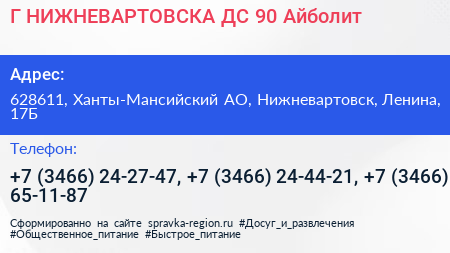 Г НИЖНЕВАРТОВСКА ДС 90 Айболит

Адрес:

628611, Ханты-Мансийский АО, Нижневартовск, Ленина, 17Б

Телефон:

+7 (3466) 24-27-47, +7 (3466) 24-44-21, +7 (3466) 65-11-87

Сформированно на сайте spravka-region.ru #Досуг_и_развлечения #Общественное_питание #Быстрое_питание